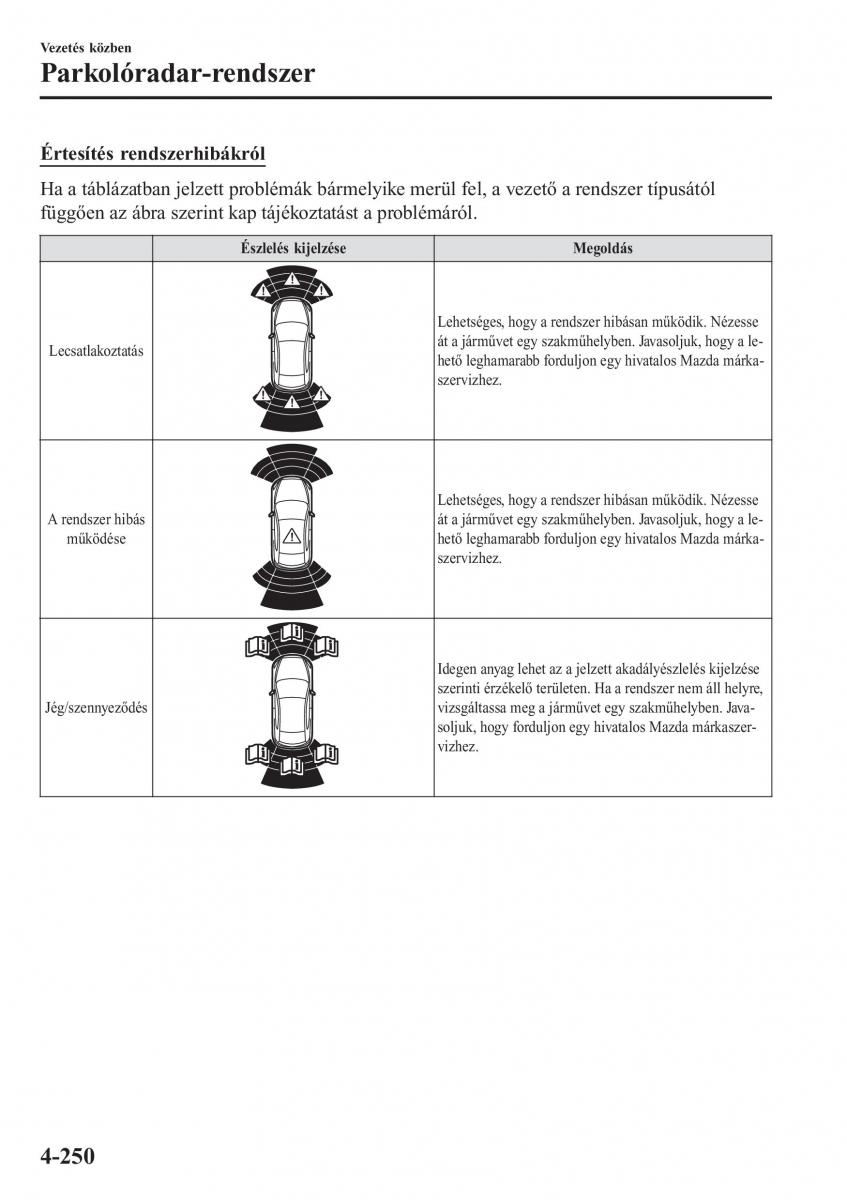 Vezetés közben
Parkolóradar-rendszer

Értesítés rendszerhibákról

Ha a táblázatban jelzett problémák bármelyike merül fel, a vezető a rendszer típusától függően az ábra szerint kap tájékoztatást a problémáról.

| | Észlelés kijelzése | Megoldás |
|---|---|---|
| Lecsatlakoztatás | | Lehetséges, hogy a rendszer hibásan működik. Nézesse át a járművet egy szakműhelyben. Javasoljuk, hogy a lehető leghamarabb forduljon egy hivatalos Mazda márkaszervizhez. |
| A rendszer hibás működése | | Lehetséges, hogy a rendszer hibásan működik. Nézesse át a járművet egy szakműhelyben. Javasoljuk, hogy a lehető leghamarabb forduljon egy hivatalos Mazda márkaszervizhez. |
| Jég/szennyeződés | | Idegen anyag lehet az a jelzett akadályészlelés kijelzése szerinti érzékelő területen. Ha a rendszer nem áll helyre, vizsgáltassa meg a járművet egy szakműhelyben. Javasoljuk, hogy forduljon egy hivatalos Mazda márkaszervizhez. |

4-250